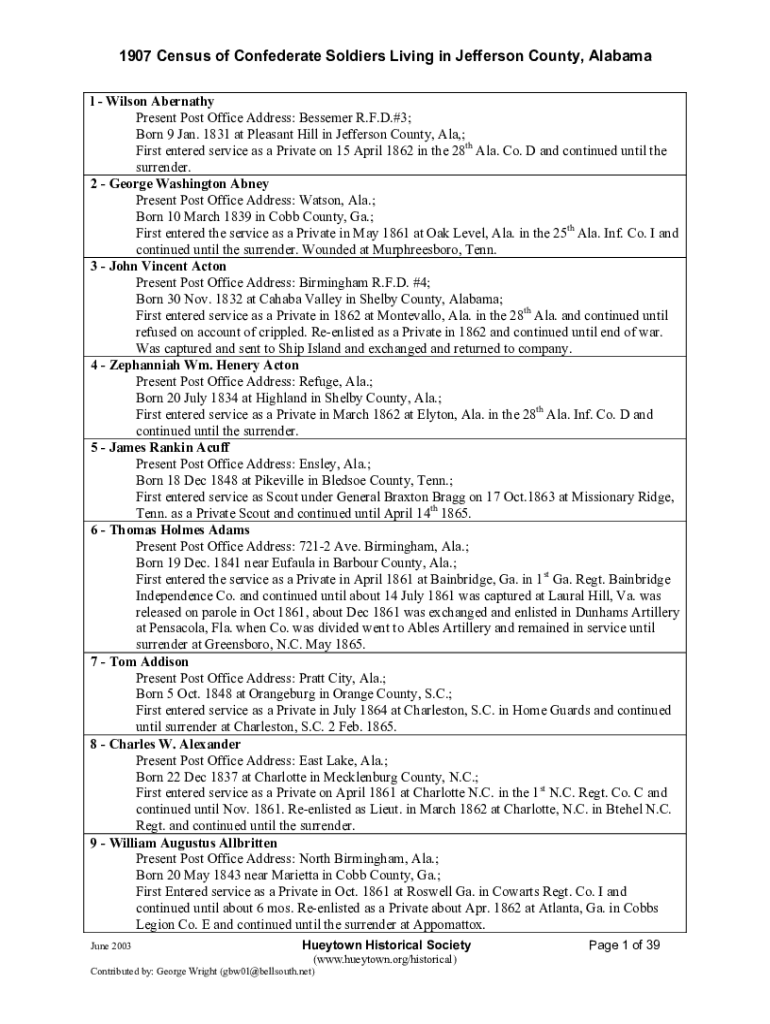 1907 Census of Confederate Soldiers Living in Jefferson County, Alabama

1 - Wilson Abernathy
Present Post Office Address: Bessemer R.F.D.#3;
Born 9 Jan. 1831 at Pleasant Hill in Jefferson County, Ala,;
First entered service as a Private on 15 April 1862 in the 28$^{th}$ Ala. Co. D and continued until the surrender.

2 - George Washington Abney
Present Post Office Address: Watson, Ala.;
Born 10 March 1839 in Cobb County, Ga.;
First entered the service as a Private in May 1861 at Oak Level, Ala. in the 25$^{th}$ Ala. Inf. Co. I and continued until the surrender. Wounded at Murphreesboro, Tenn.

3 - John Vincent Acton
Present Post Office Address: Birmingham R.F.D. #4;
Born 30 Nov. 1832 at Cahaba Valley in Shelby County, Alabama;
First entered service as a Private in 1862 at Montevallo, Ala. in the 28$^{th}$ Ala. and continued until refused on account of crippled. Re-enlisted as a Private in 1862 and continued until end of war. Was captured and sent to Ship Island and exchanged and returned to company.

4 - Zephanniah Wm. Henery Acton
Present Post Office Address: Refuge, Ala.;
Born 20 July 1834 at Highland in Shelby County, Ala.;
First entered service as a Private in March 1862 at Elyton, Ala. in the 28$^{th}$ Ala. Inf. Co. D and continued until the surrender.

5 - James Rankin Acuff
Present Post Office Address: Ensley, Ala.;
Born 18 Dec 1848 at Pikeville in Bledsoe County, Tenn.;
First entered service as Scout under General Braxton Bragg on 17 Oct.1863 at Missionary Ridge, Tenn. as a Private Scout and continued until April 14$^{th}$ 1865.

6 - Thomas Holmes Adams
Present Post Office Address: 721-2 Ave. Birmingham, Ala.;
Born 19 Dec. 1841 near Eufaula in Barbour County, Ala.;
First entered the service as a Private in April 1861 at Bainbridge, Ga. in 1$^{st}$ Ga. Regt. Bainbridge Independence Co. and continued until about 14 July 1861 was captured at Laural Hill, Va. was released on parole in Oct 1861, about Dec 1861 was exchanged and enlisted in Dunhams Artillery at Pensacola, Fla. when Co. was divided went to Ables Artillery and remained in service until surrender at Greensboro, N.C. May 1865.

7 - Tom Addison
Present Post Office Address: Pratt City, Ala.;
Born 5 Oct. 1848 at Orangeburg in Orange County, S.C.;
First entered service as a Private in July 1864 at Charleston, S.C. in Home Guards and continued until surrender at Charleston, S.C. 2 Feb. 1865.

8 - Charles W. Alexander
Present Post Office Address: East Lake, Ala.;
Born 22 Dec 1837 at Charlotte in Mecklenburg County, N.C.;
First entered service as a Private on April 1861 at Charlotte N.C. in the 1$^{st}$ N.C. Regt. Co. C and continued until Nov. 1861. Re-enlisted as Lieut. in March 1862 at Charlotte, N.C. in Btehel N.C. Regt. and continued until the surrender.

9 - William Augustus Allbritten
Present Post Office Address: North Birmingham, Ala.;
Born 20 May 1843 near Marietta in Cobb County, Ga.;
First Entered service as a Private in Oct. 1861 at Roswell Ga. in Cowarts Regt. Co. I and continued until about 6 mos. Re-enlisted as a Private about Apr. 1862 at Atlanta, Ga. in Cobbs Legion Co. E and continued until the surrender at Appomattox.

June 2003
Hueytown Historical Society
(www.hueytown.org/historical)
Page 1 of 39
Contributed by: George Wright (gbw01@bellsouth.net)